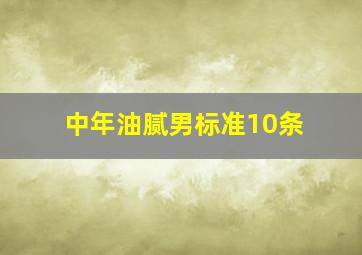 中年油腻男标准10条